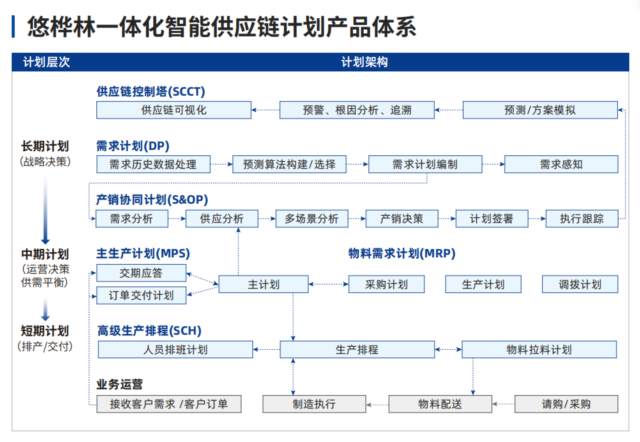 悠桦林一体化智能供应链计划产品体系

计划层次

计划架构

长期计划
(战略决策)

中期计划
(运营决策
供需平衡)

短期计划
(排产/交付)

供应链控制塔(SCCT)

供应链可视化

预警、根因分析、追溯

预测/方案模拟

需求计划(DP)

需求历史数据处理

预测算法构建/选择

需求计划编制

需求感知

产销协同计划(S&OP)

需求分析

供应分析

多场景分析

产销决策

计划签署

执行跟踪

主生产计划(MPS)

交期应答

订单交付计划

主计划

物料需求计划(MRP)

采购计划

生产计划

调拨计划

高级生产排程(SCH)

人员排班计划

生产排程

物料拉料计划

业务运营

接收客户需求 /客户订单

制造执行

物料配送

请购/采购